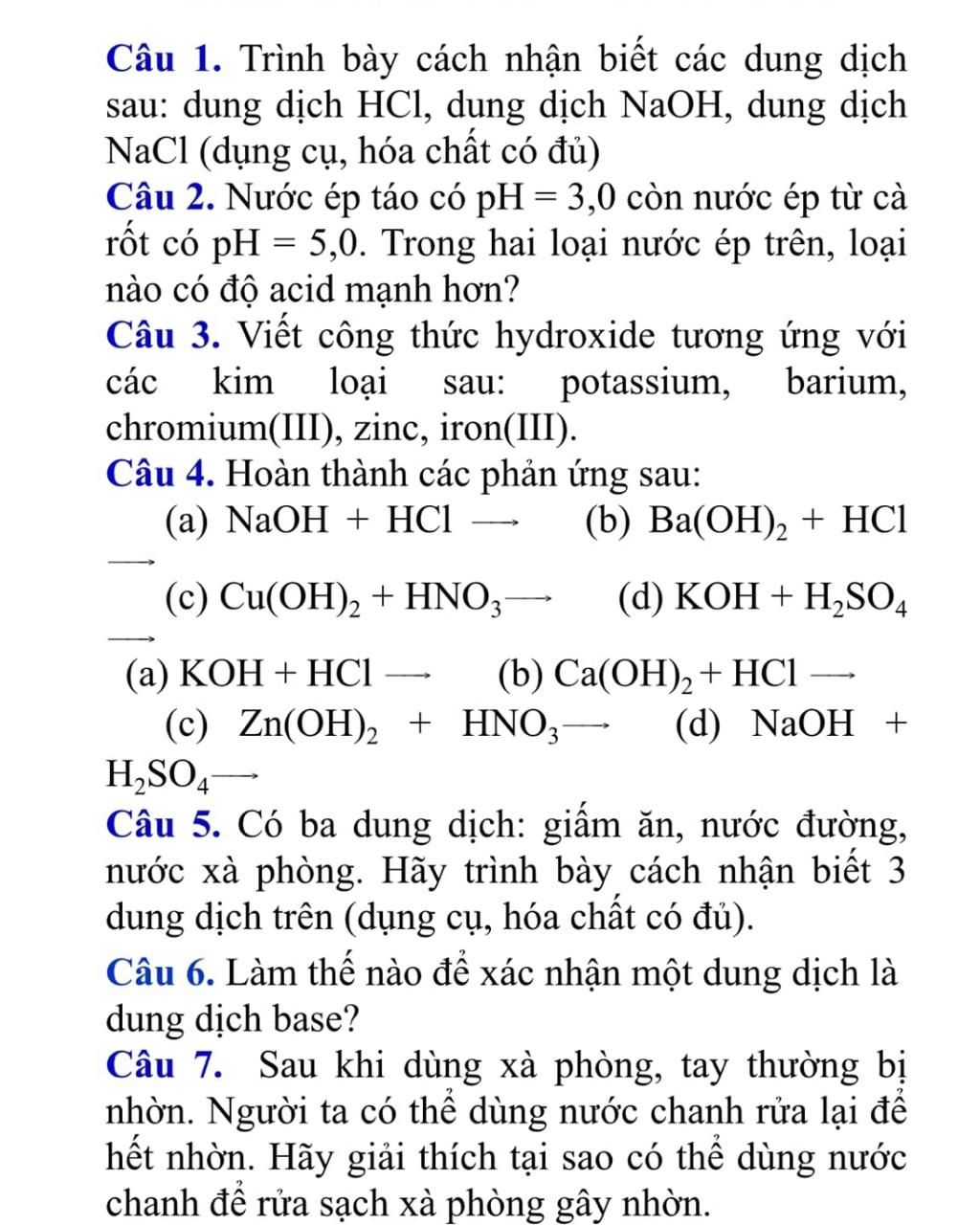 Câu 1. Trình bày cách nhận biết các dung dịch sau: dung dịch HCl, dung dịch NaOH, dung dịch NaCl (dụng cụ, hóa chất có đủ)

Câu 2. Nước ép táo có pH = 3,0 còn nước ép từ cà rốt có pH = 5,0. Trong hai loại nước ép trên, loại nào có độ acid mạnh hơn?

Câu 3. Viết công thức hydroxide tương ứng với các kim loại sau: potassium, barium, chromium(III), zinc, iron(III).

Câu 4. Hoàn thành các phản ứng sau:

(a) $NaOH + HCl \longrightarrow$ (b) $Ba(OH)_2 + HCl \longrightarrow$

(c) $Cu(OH)_2 + HNO_3 \longrightarrow$ (d) $KOH + H_2SO_4 \longrightarrow$

(a) $KOH + HCl \longrightarrow$ (b) $Ca(OH)_2 + HCl \longrightarrow$

(c) $Zn(OH)_2 + HNO_3 \longrightarrow$ (d) $NaOH + H_2SO_4 \longrightarrow$

Câu 5. Có ba dung dịch: giấm ăn, nước đường, nước xà phòng. Hãy trình bày cách nhận biết 3 dung dịch trên (dụng cụ, hóa chất có đủ).

Câu 6. Làm thế nào để xác nhận một dung dịch là dung dịch base?

Câu 7. Sau khi dùng xà phòng, tay thường bị nhờn. Người ta có thể dùng nước chanh rửa lại để hết nhờn. Hãy giải thích tại sao có thể dùng nước chanh để rửa sạch xà phòng gây nhờn.